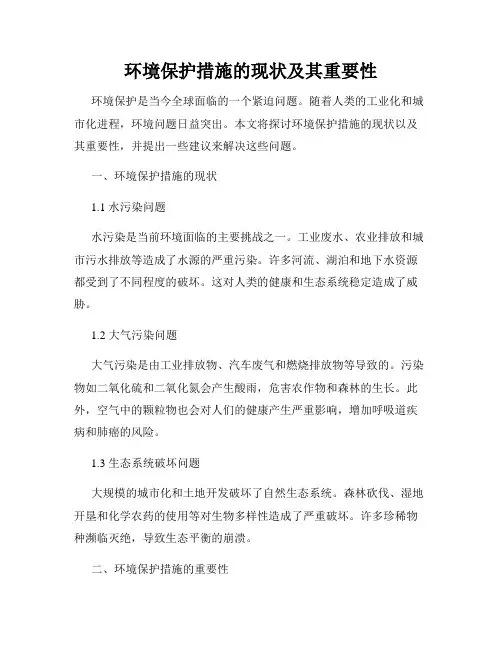 环境保护措施的现状及其重要性

环境保护是当今全球面临的一个紧迫问题。随着人类的工业化和城市化进程，环境问题日益突出。本文将探讨环境保护措施的现状以及其重要性，并提出一些建议来解决这些问题。

一、环境保护措施的现状

1.1 水污染问题

水污染是当前环境面临的主要挑战之一。工业废水、农业排放和城市污水排放等造成了水源的严重污染。许多河流、湖泊和地下水资源都受到了不同程度的破坏。这对人类的健康和生态系统稳定造成了威胁。

1.2 大气污染问题

大气污染是由工业排放物、汽车废气和燃烧排放物等导致的。污染物如二氧化硫和二氧化氮会产生酸雨，危害农作物和森林的生长。此外，空气中的颗粒物也会对人们的健康产生严重影响，增加呼吸道疾病和肺癌的风险。

1.3 生态系统破坏问题

大规模的城市化和土地开发破坏了自然生态系统。森林砍伐、湿地开垦和化学农药的使用等对生物多样性造成了严重破坏。许多珍稀物种濒临灭绝，导致生态平衡的崩溃。

二、环境保护措施的重要性